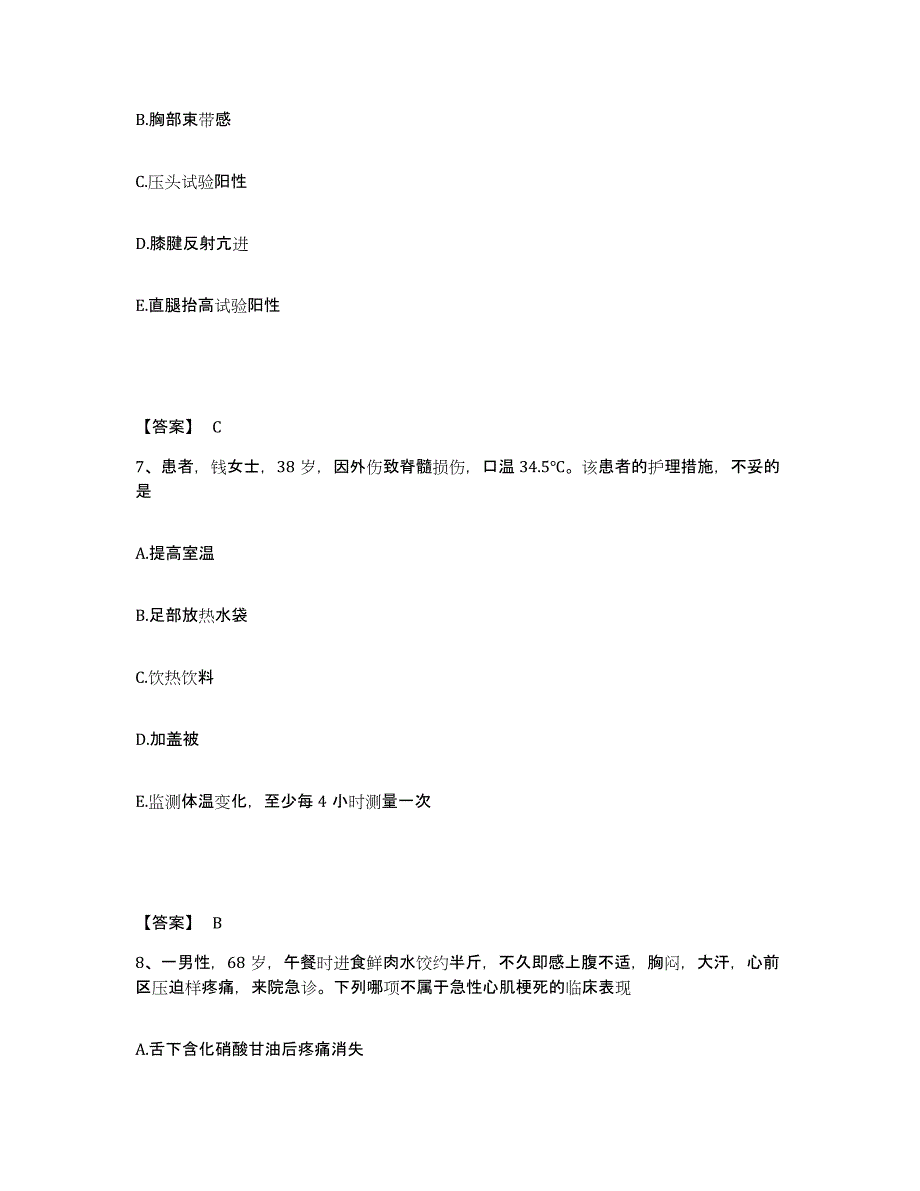 B.胸部束带感

C.压头试验阳性

D.膝腱反射亢进

E.直腿抬高试验阳性

【答案】 C

7、患者，钱女士，38 岁，因外伤致脊髓损伤，口温 34.5℃。该患者的护理措施，不妥的是

A.提高室温

B.足部放热水袋

C.饮热饮料

D.加盖被

E.监测体温变化，至少每 4 小时测量一次

【答案】 B

8、一男性，68 岁，午餐时进食鲜肉水饺约半斤，不久即感上腹不适，胸闷，大汗，心前区压迫样疼痛，来院急诊。下列哪项不属于急性心肌梗死的临床表现

A.舌下含化硝酸甘油后疼痛消失